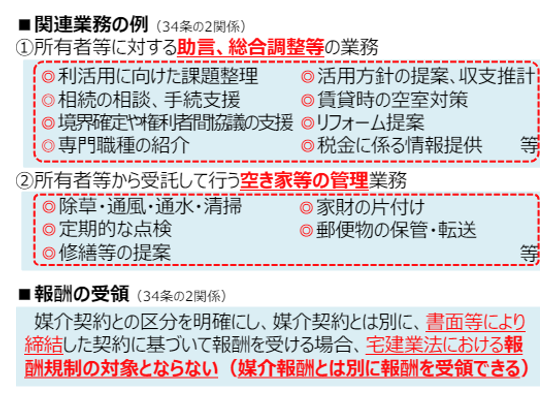 ■関連業務の例（34条の2関係）
①所有者等に対する助言、総合調整等の業務

◎利活用に向けた課題整理
◎相続の相談、手続支援
◎境界確定や権利者間協議の支援
◎専門職種の紹介

◎活用方針の提案、収支推計
◎賃貸時の空室対策
◎リフォーム提案
◎税金に係る情報提供 等

②所有者等から受託して行う空き家等の管理業務

◎除草・通風・通水・清掃
◎定期的な点検
◎修繕等の提案

◎家財の片付け
◎郵便物の保管・転送
等

■報酬の受領（34条の2関係）

媒介契約との区分を明確にし、媒介契約とは別に、書面等により締結した契約に基づいて報酬を受ける場合、宅建業法における報酬規制の対象とならない（媒介報酬とは別に報酬を受領できる）